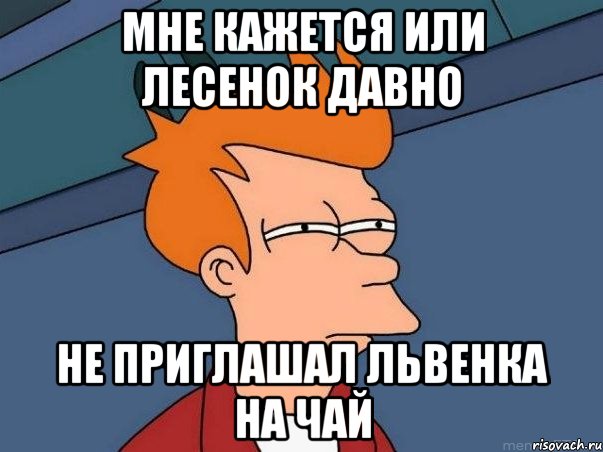 МНЕ КАЖЕТСЯ ИЛИ ЛЕСЕНОК ДАВНО

НЕ ПРИГЛАШАЛ ЛЬВЕНКА НА ЧАЙ

risovach.ru